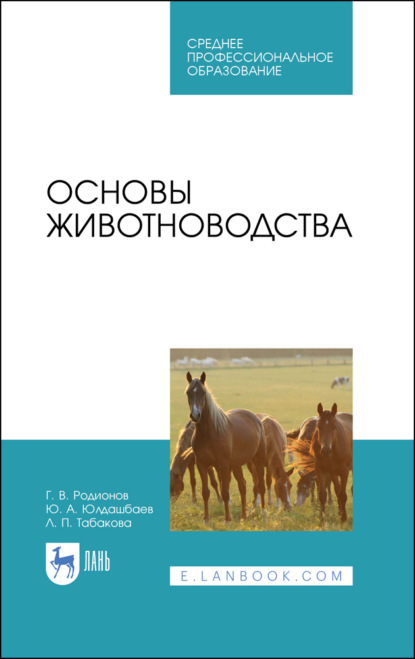 СРЕДНЕЕ ПРОФЕССИОНАЛЬНОЕ ОБРАЗОВАНИЕ

ОСНОВЫ ЖИВОТНОВОДСТВА

Г. В. Родионов
Ю. А. Юлдашбаев
Л. П. Табакова

ЛАНЬ

E.LANBOOK.COM